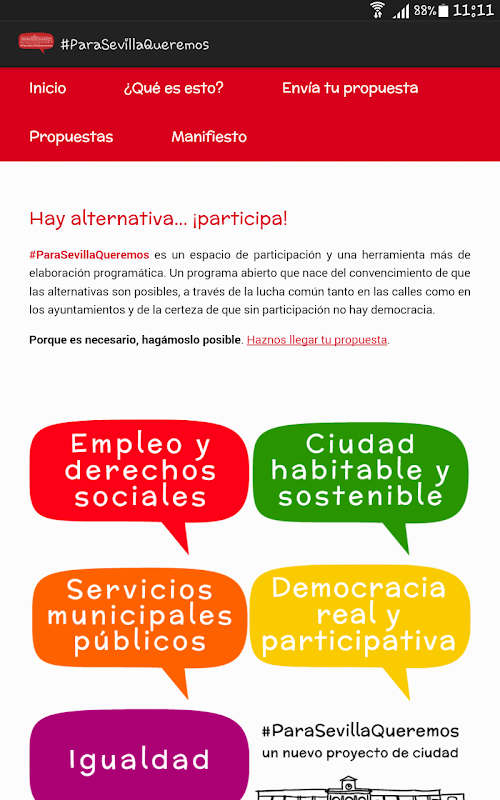 88% 11:11

#ParaSevillaQueremos

Inicio ¿Qué es esto? Envía tu propuesta

Propuestas Manifiesto

Hay alternativa... ¡participa!

#ParaSevillaQueremos es un espacio de participación y una herramienta más de elaboración programática. Un programa abierto que nace del convencimiento de que las alternativas son posibles, a través de la lucha común tanto en las calles como en los ayuntamientos y de la certeza de que sin participación no hay democracia.

Porque es necesario, hagámoslo posible. Haznos llegar tu propuesta.

Empleo y derechos sociales

Ciudad habitable y sostenible

Servicios municipales públicos

Democracia real y participativa

Igualdad

#ParaSevillaQueremos
un nuevo proyecto de ciudad